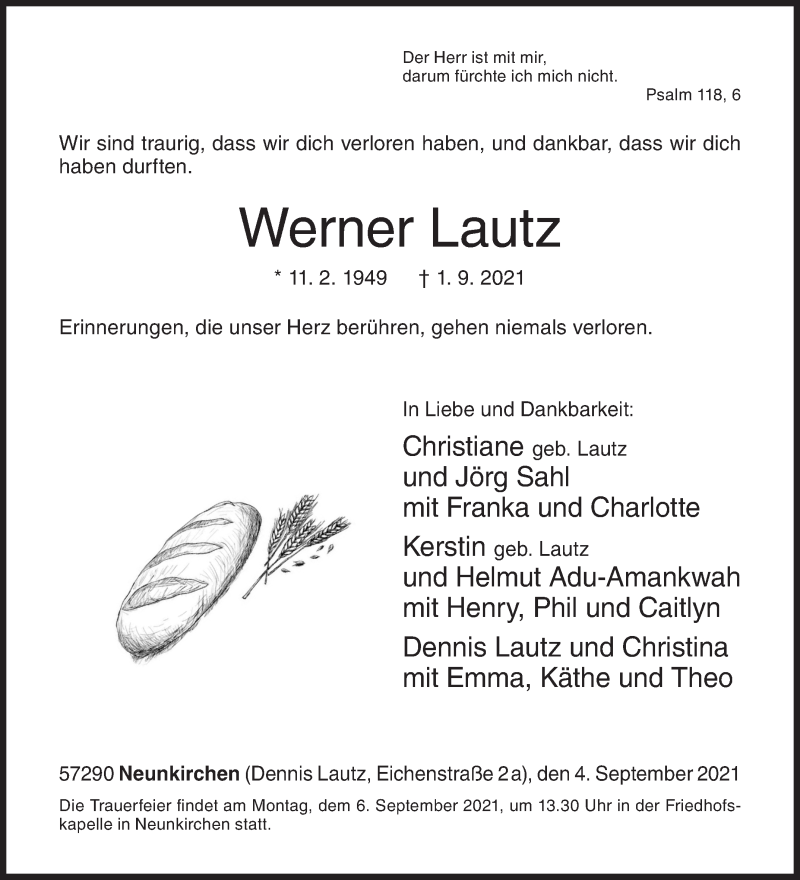 Der Herr ist mit mir,
darum fürchte ich mich nicht.

Psalm 118, 6

Wir sind traurig, dass wir dich verloren haben, und dankbar, dass wir dich haben durften.

Werner Lautz

* 11. 2. 1949 † 1. 9. 2021

Erinnerungen, die unser Herz berühren, gehen niemals verloren.

In Liebe und Dankbarkeit:

Christiane geb. Lautz
und Jörg Sahl
mit Franka und Charlotte

Kerstin geb. Lautz
und Helmut Adu-Amankwah
mit Henry, Phil und Caitlyn

Dennis Lautz und Christina
mit Emma, Käthe und Theo

57290 Neunkirchen (Dennis Lautz, Eichenstraße 2 a), den 4. September 2021

Die Trauerfeier findet am Montag, dem 6. September 2021, um 13.30 Uhr in der Friedhofskapelle in Neunkirchen statt.